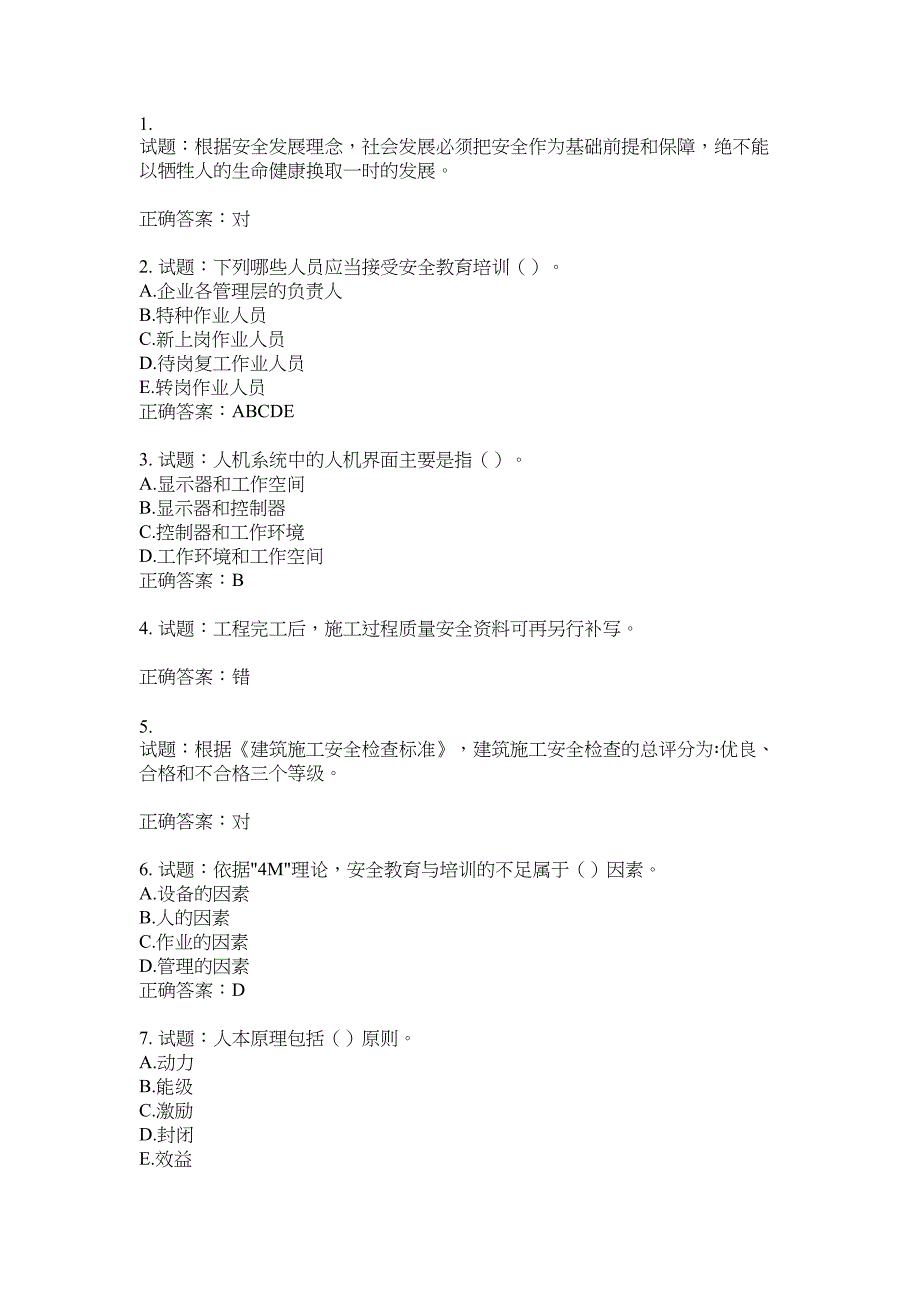 1.
试题：根据安全发展理念，社会发展必须把安全作为基础前提和保障，绝不能以牺牲人的生命健康换取一时的发展。

正确答案：对

2. 试题：下列哪些人员应当接受安全教育培训（ ）。
A.企业各管理层的负责人
B.特种作业人员
C.新上岗作业人员
D.待岗复工作业人员
E.转岗作业人员
正确答案：ABCDE

3. 试题：人机系统中的人机界面主要是指（ ）。
A.显示器和工作空间
B.显示器和控制器
C.控制器和工作环境
D.工作环境和工作空间
正确答案：B

4. 试题：工程完工后，施工过程质量安全资料可再另行补写。

正确答案：错

5.
试题：根据《建筑施工安全检查标准》，建筑施工安全检查的总评分为:优良、合格和不合格三个等级。

正确答案：对

6. 试题：依据"4M"理论，安全教育与培训的不足属于（ ）因素。
A.设备的因素
B.人的因素
C.作业的因素
D.管理的因素
正确答案：D

7. 试题：人本原理包括（ ）原则。
A.动力
B.能级
C.激励
D.封闭
E.效益